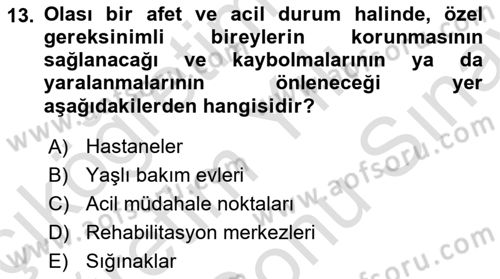 13. Olası bir afet ve acil durum halinde, özel gereksinimli bireylerin korunmasının sağlanacağı ve kaybolmalarının ya da yaralanmalarının önleneceği yer aşağıdakilerden hangisidir?

A) Hastaneler
B) Yaşlı bakım evleri
C) Acil müdahale noktaları
D) Rehabilitasyon merkezleri
E) Sığınaklar

www.aofsoru.com
www.aofsoru.com